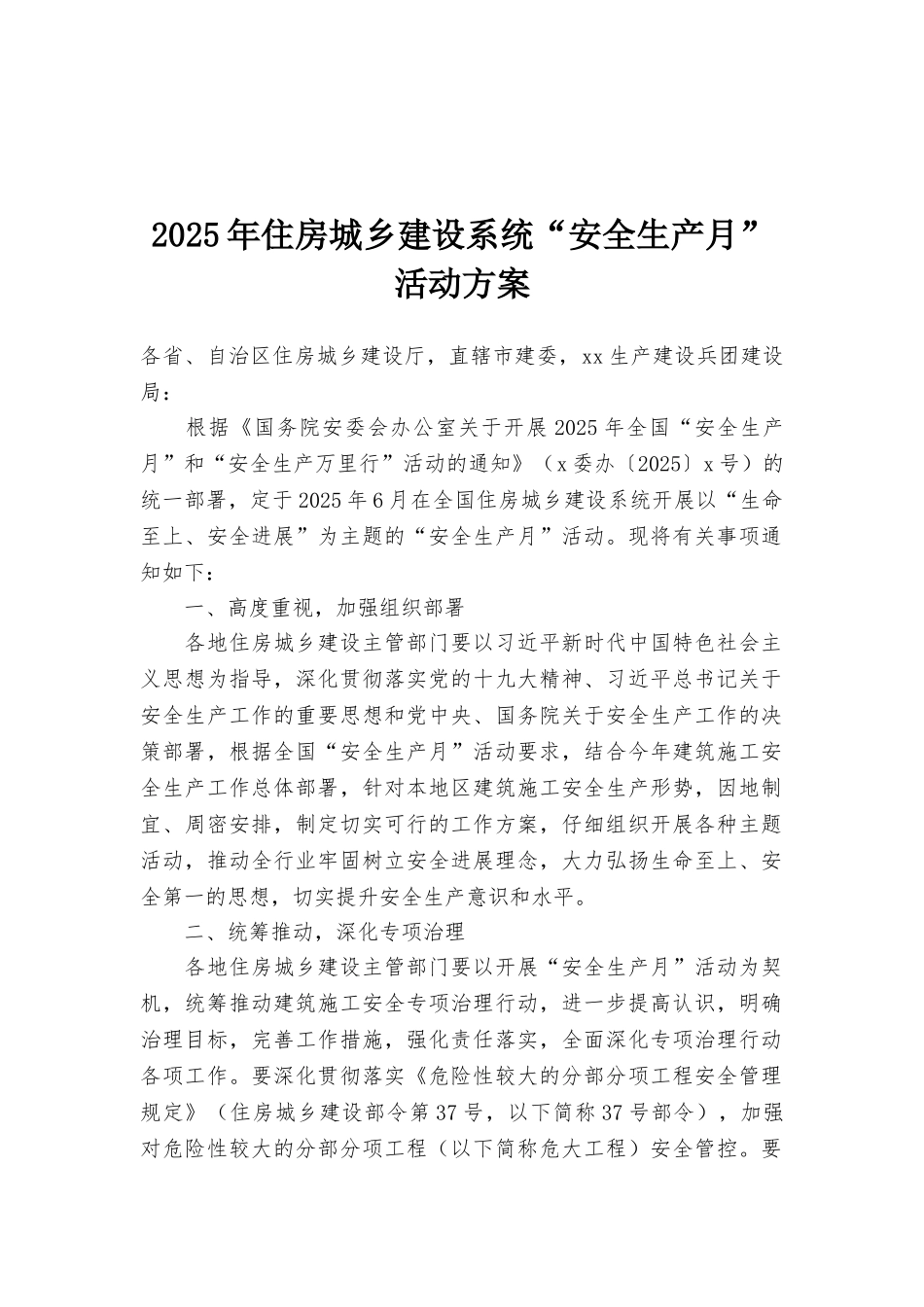 2025年住房城乡建设系统“安全生产月”活动方案

各省、自治区住房城乡建设厅，直辖市建委，xx生产建设兵团建设局：

根据《国务院安委会办公室关于开展2025年全国“安全生产月”和“安全生产万里行”活动的通知》（x委办〔2025〕x号）的统一部署，定于2025年6月在全国住房城乡建设系统开展以“生命至上、安全进展”为主题的“安全生产月”活动。现将有关事项通知如下：

一、高度重视，加强组织部署

各地住房城乡建设主管部门要以习近平新时代中国特色社会主义思想为指导，深化贯彻落实党的十九大精神、习近平总书记关于安全生产工作的重要思想和党中央、国务院关于安全生产工作的决策部署，根据全国“安全生产月”活动要求，结合今年建筑施工安全生产工作总体部署，针对本地区建筑施工安全生产形势，因地制宜、周密安排，制定切实可行的工作方案，仔细组织开展各种主题活动，推动全行业牢固树立安全进展理念，大力弘扬生命至上、安全第一的思想，切实提升安全生产意识和水平。

二、统筹推动，深化专项治理

各地住房城乡建设主管部门要以开展“安全生产月”活动为契机，统筹推动建筑施工安全专项治理行动，进一步提高认识，明确治理目标，完善工作措施，强化责任落实，全面深化专项治理行动各项工作。要深化贯彻落实《危险性较大的分部分项工程安全管理规定》（住房城乡建设部令第37号，以下简称37号部令），加强对危险性较大的分部分项工程（以下简称危大工程）安全管控。要